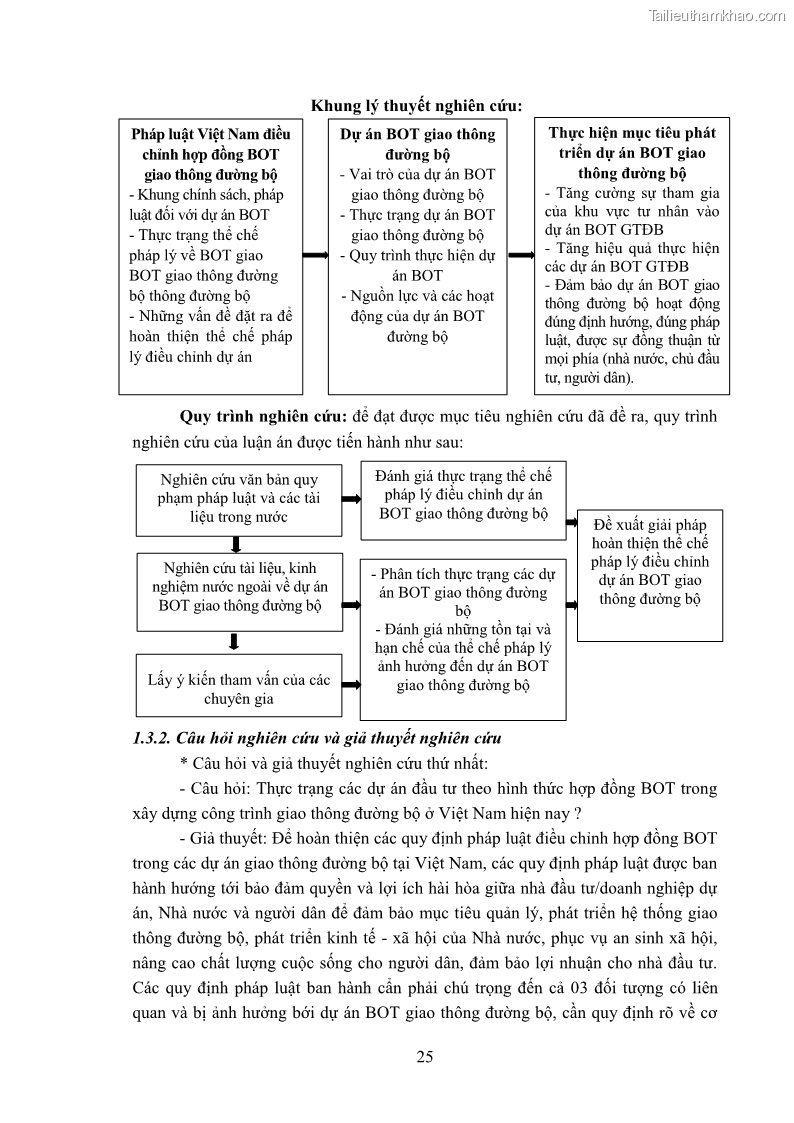 Tailieuthamkhao.com

Khung lý thuyết nghiên cứu:

Pháp luật Việt Nam điều chỉnh hợp đồng BOT giao thông đường bộ
- Khung chính sách, pháp luật đối với dự án BOT
- Thực trạng thể chế pháp lý về BOT giao BOT giao thông đường bộ thông đường bộ
- Những vấn đề đặt ra để hoàn thiện thể chế pháp lý điều chỉnh dự án

Dự án BOT giao thông đường bộ
- Vai trò của dự án BOT giao thông đường bộ
- Thực trạng dự án BOT giao thông đường bộ
- Quy trình thực hiện dự án BOT
- Nguồn lực và các hoạt động của dự án BOT đường bộ

Thực hiện mục tiêu phát triển dự án BOT giao thông đường bộ
- Tăng cường sự tham gia của khu vực tư nhân vào dự án BOT GTĐB
- Tăng hiệu quả thực hiện các dự án BOT GTĐB
- Đảm bảo dự án BOT giao thông đường bộ hoạt động đúng định hướng, đúng pháp luật, được sự đồng thuận từ mọi phía (nhà nước, chủ đầu tư, người dân).

Quy trình nghiên cứu: để đạt được mục tiêu nghiên cứu đã đề ra, quy trình nghiên cứu của luận án được tiến hành như sau:

Nghiên cứu văn bản quy phạm pháp luật và các tài liệu trong nước

Nghiên cứu tài liệu, kinh nghiệm nước ngoài về dự án BOT giao thông đường bộ

Lấy ý kiến tham vấn của các chuyên gia

Đánh giá thực trạng thể chế pháp lý điều chỉnh dự án BOT giao thông đường bộ

- Phân tích thực trạng các dự án BOT giao thông đường bộ
- Đánh giá những tồn tại và hạn chế của thể chế pháp lý ảnh hưởng đến dự án BOT giao thông đường bộ

Đề xuất giải pháp hoàn thiện thể chế pháp lý điều chỉnh dự án BOT giao thông đường bộ

1.3.2. Câu hỏi nghiên cứu và giả thuyết nghiên cứu

* Câu hỏi và giả thuyết nghiên cứu thứ nhất:

- Câu hỏi: Thực trạng các dự án đầu tư theo hình thức hợp đồng BOT trong xây dựng công trình giao thông đường bộ ở Việt Nam hiện nay ?

- Giả thuyết: Để hoàn thiện các quy định pháp luật điều chỉnh hợp đồng BOT trong các dự án giao thông đường bộ tại Việt Nam, các quy định pháp luật được ban hành hướng tới bảo đảm quyền và lợi ích hài hòa giữa nhà đầu tư/doanh nghiệp dự án, Nhà nước và người dân để đảm bảo mục tiêu quản lý, phát triển hệ thống giao thông đường bộ, phát triển kinh tế - xã hội của Nhà nước, phục vụ an sinh xã hội, nâng cao chất lượng cuộc sống cho người dân, đảm bảo lợi nhuận cho nhà đầu tư. Các quy định pháp luật ban hành cần phải chú trọng đến cả 03 đối tượng có liên quan và bị ảnh hưởng bởi dự án BOT giao thông đường bộ, cần quy định rõ về cơ

25